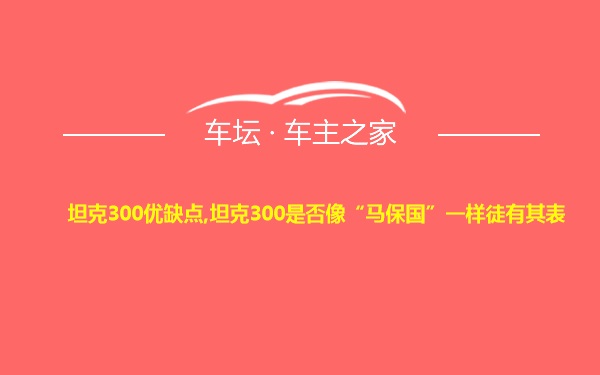 车坛 · 车主之家

坦克300优缺点,坦克300是否像“马保国”一样徒有其表